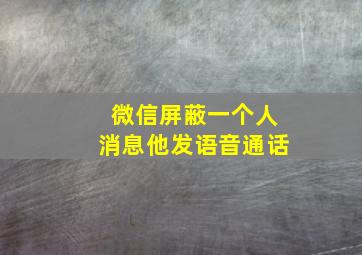 微信屏蔽一个人
消息他发语音通话